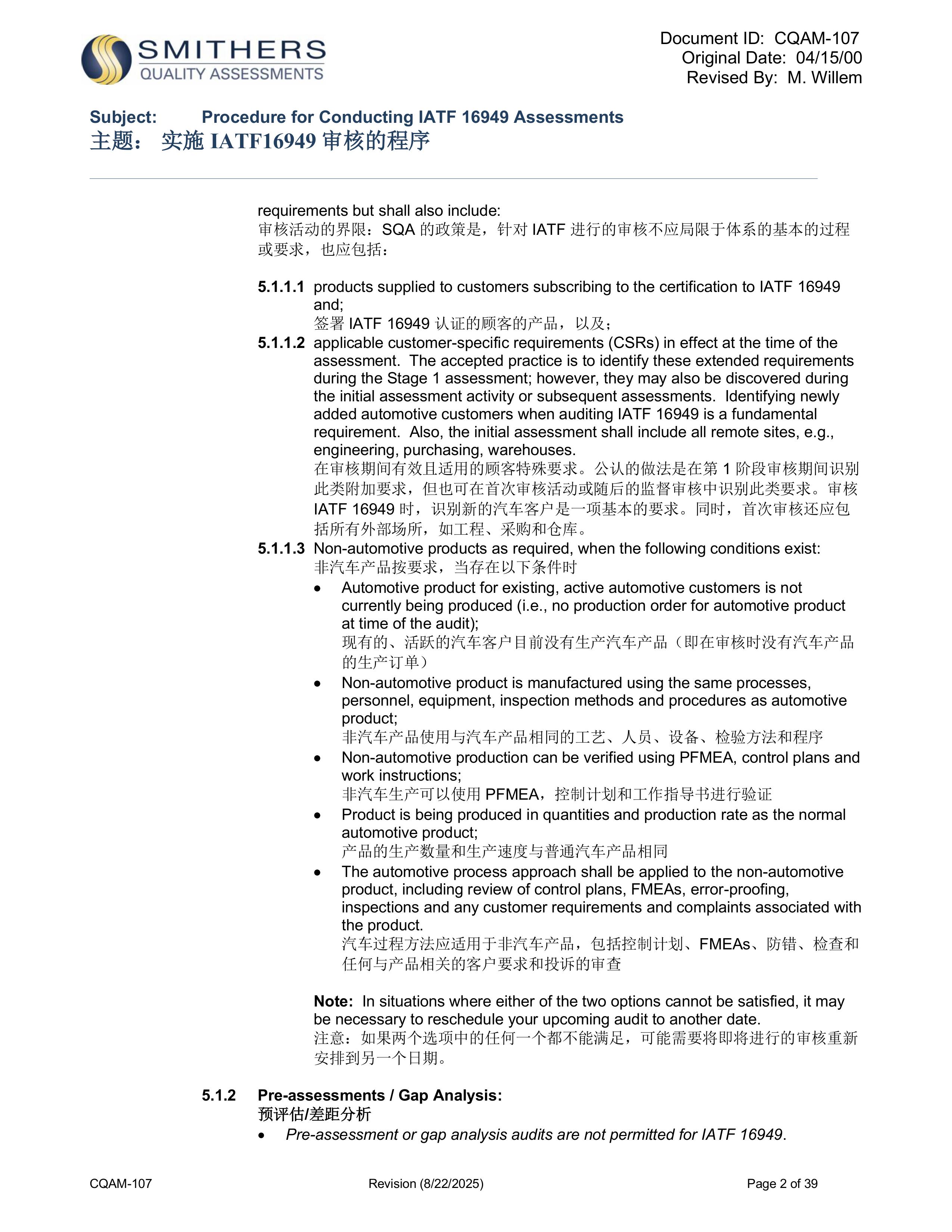 SMITHERS
QUALITY ASSESSMENTS

Document ID: CQAM-107
Original Date: 04/15/00
Revised By: M. Willem

Subject: Procedure for Conducting IATF 16949 Assessments
主题： 实施 IATF16949 审核的程序

requirements but shall also include:
审核活动的界限：SQA 的政策是，针对 IATF 进行的审核不应局限于体系的基本的过程或要求，也应包括：

5.1.1.1 products supplied to customers subscribing to the certification to IATF 16949 and;
签署 IATF 16949 认证的顾客的产品，以及；

5.1.1.2 applicable customer-specific requirements (CSRs) in effect at the time of the assessment. The accepted practice is to identify these extended requirements during the Stage 1 assessment; however, they may also be discovered during the initial assessment activity or subsequent assessments. Identifying newly added automotive customers when auditing IATF 16949 is a fundamental requirement. Also, the initial assessment shall include all remote sites, e.g., engineering, purchasing, warehouses.
在审核期间有效且适用的顾客特殊要求。公认的做法是在第 1 阶段审核期间识别此类附加要求，但也可在首次审核活动或随后的监督审核中识别此类要求。审核 IATF 16949 时，识别新的汽车客户是一项基本的要求。同时，首次审核还应包括所有外部场所，如工程、采购和仓库。

5.1.1.3 Non-automotive products as required, when the following conditions exist:
非汽车产品按要求，当存在以下条件时

• Automotive product for existing, active automotive customers is not currently being produced (i.e., no production order for automotive product at time of the audit);
现有的、活跃的汽车客户目前没有生产汽车产品（即在审核时没有汽车产品的生产订单）

• Non-automotive product is manufactured using the same processes, personnel, equipment, inspection methods and procedures as automotive product;
非汽车产品使用与汽车产品相同的工艺、人员、设备、检验方法和程序

• Non-automotive production can be verified using PFMEA, control plans and work instructions;
非汽车生产可以使用 PFMEA，控制计划和工作指导书进行验证

• Product is being produced in quantities and production rate as the normal automotive product;
产品的生产数量和生产速度与普通汽车产品相同

• The automotive process approach shall be applied to the non-automotive product, including review of control plans, FMEAs, error-proofing, inspections and any customer requirements and complaints associated with the product.
汽车过程方法应适用于非汽车产品，包括控制计划、FMEAs、防错、检查和任何与产品相关的客户要求和投诉的审查

Note: In situations where either of the two options cannot be satisfied, it may be necessary to reschedule your upcoming audit to another date.
注意：如果两个选项中的任何一个都不能满足，可能需要将即将进行的审核重新安排到另一个日期。

5.1.2 Pre-assessments / Gap Analysis:
预评估/差距分析

• Pre-assessment or gap analysis audits are not permitted for IATF 16949.

CQAM-107 Revision (8/22/2025) Page 2 of 39